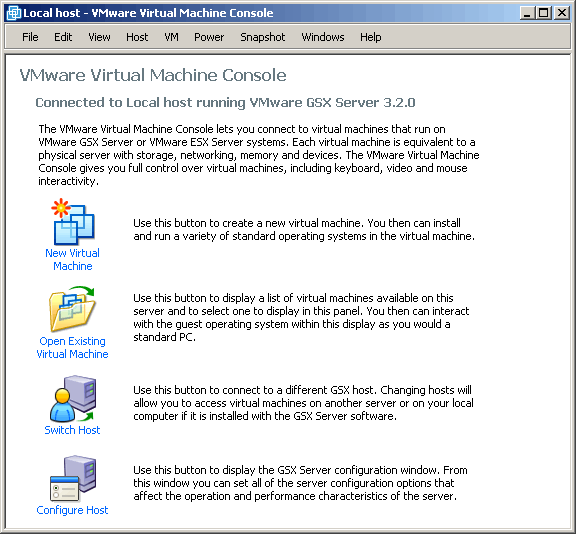 Local host - VMware Virtual Machine Console

File Edit View Host VM Power Snapshot Windows Help

VMware Virtual Machine Console

Connected to Local host running VMware GSX Server 3.2.0

The VMware Virtual Machine Console lets you connect to virtual machines that run on VMware GSX Server or VMware ESX Server systems. Each virtual machine is equivalent to a physical server with storage, networking, memory and devices. The VMware Virtual Machine Console gives you full control over virtual machines, including keyboard, video and mouse interactivity.

New Virtual Machine

Use this button to create a new virtual machine. You then can install and run a variety of standard operating systems in the virtual machine.

Open Existing Virtual Machine

Use this button to display a list of virtual machines available on this server and to select one to display in this panel. You then can interact with the guest operating system within this display as you would a standard PC.

Switch Host

Use this button to connect to a different GSX host. Changing hosts will allow you to access virtual machines on another server or on your local computer if it is installed with the GSX Server software.

Configure Host

Use this button to display the GSX Server configuration window. From this window you can set all of the server configuration options that affect the operation and performance characteristics of the server.